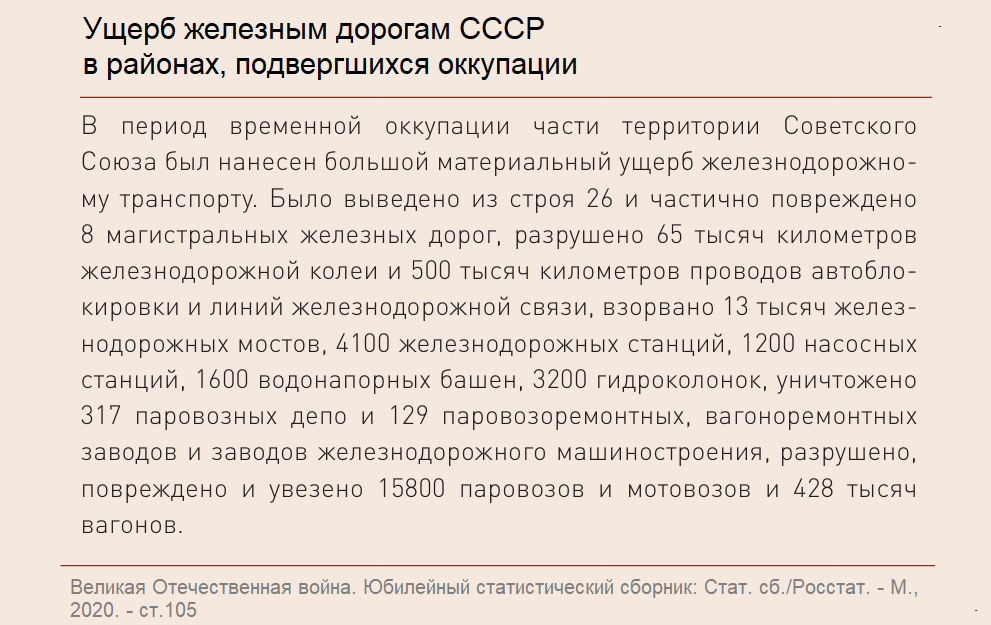 Ущерб железным дорогам СССР
в районах, подвергшихся оккупации

В период временной оккупации части территории Советского Союза был нанесен большой материальный ущерб железнодорожному транспорту. Было выведено из строя 26 и частично повреждено 8 магистральных железных дорог, разрушено 65 тысяч километров железнодорожной колеи и 500 тысяч километров проводов автоблокировки и линий железнодорожной связи, взорвано 13 тысяч железнодорожных мостов, 4100 железнодорожных станций, 1200 насосных станций, 1600 водонапорных башен, 3200 гидроколонок, уничтожено 317 паровозных депо и 129 паровозоремонтных, вагоноремонтных заводов и заводов железнодорожного машиностроения, разрушено, повреждено и увезено 15800 паровозов и мотовозов и 428 тысяч вагонов.

Великая Отечественная война. Юбилейный статистический сборник: Стат. сб./Росстат. - М., 2020. - ст.105